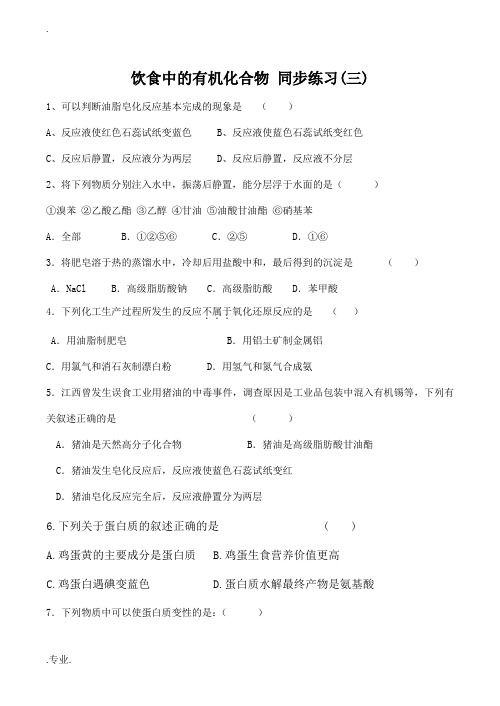 .

饮食中的有机化合物 同步练习(三)

1、可以判断油脂皂化反应基本完成的现象是 ( )

A、反应液使红色石蕊试纸变蓝色 B、反应液使蓝色石蕊试纸变红色

C、反应后静置，反应液分为两层 D、反应后静置，反应液不分层

2、将下列物质分别注入水中，振荡后静置，能分层浮于水面的是( )

①溴苯 ②乙酸乙酯 ③乙醇 ④甘油 ⑤油酸甘油酯 ⑥硝基苯

A. 全部 B. ①②⑤⑥ C. ②⑤ D. ①⑥

3. 将肥皂溶于热的蒸馏水中，冷却后用盐酸中和，最后得到的沉淀是 ( )

A. NaCl B. 高级脂肪酸钠 C. 高级脂肪酸 D. 苯甲酸

4. 下列化工生产过程所发生的反应不属于氧化还原反应的是 ( )

A. 用油脂制肥皂 B. 用铝土矿制金属铝

C. 用氯气和消石灰制漂白粉 D. 用氢气和氮气合成氨

5. 江西曾发生误食工业用猪油的中毒事件，调查原因是工业品包装中混入有机锡等，下列有关叙述正确的是 ( )

A. 猪油是天然高分子化合物 B. 猪油是高级脂肪酸甘油酯

C. 猪油发生皂化反应后，反应液使蓝色石蕊试纸变红

D. 猪油皂化反应完全后，反应液静置分为两层

6.下列关于蛋白质的叙述正确的是 ( )

A.鸡蛋黄的主要成分是蛋白质 B.鸡蛋生食营养价值更高

C.鸡蛋白遇碘变蓝色 D.蛋白质水解最终产物是氨基酸

7. 下列物质中可以使蛋白质变性的是：( )

.专业.